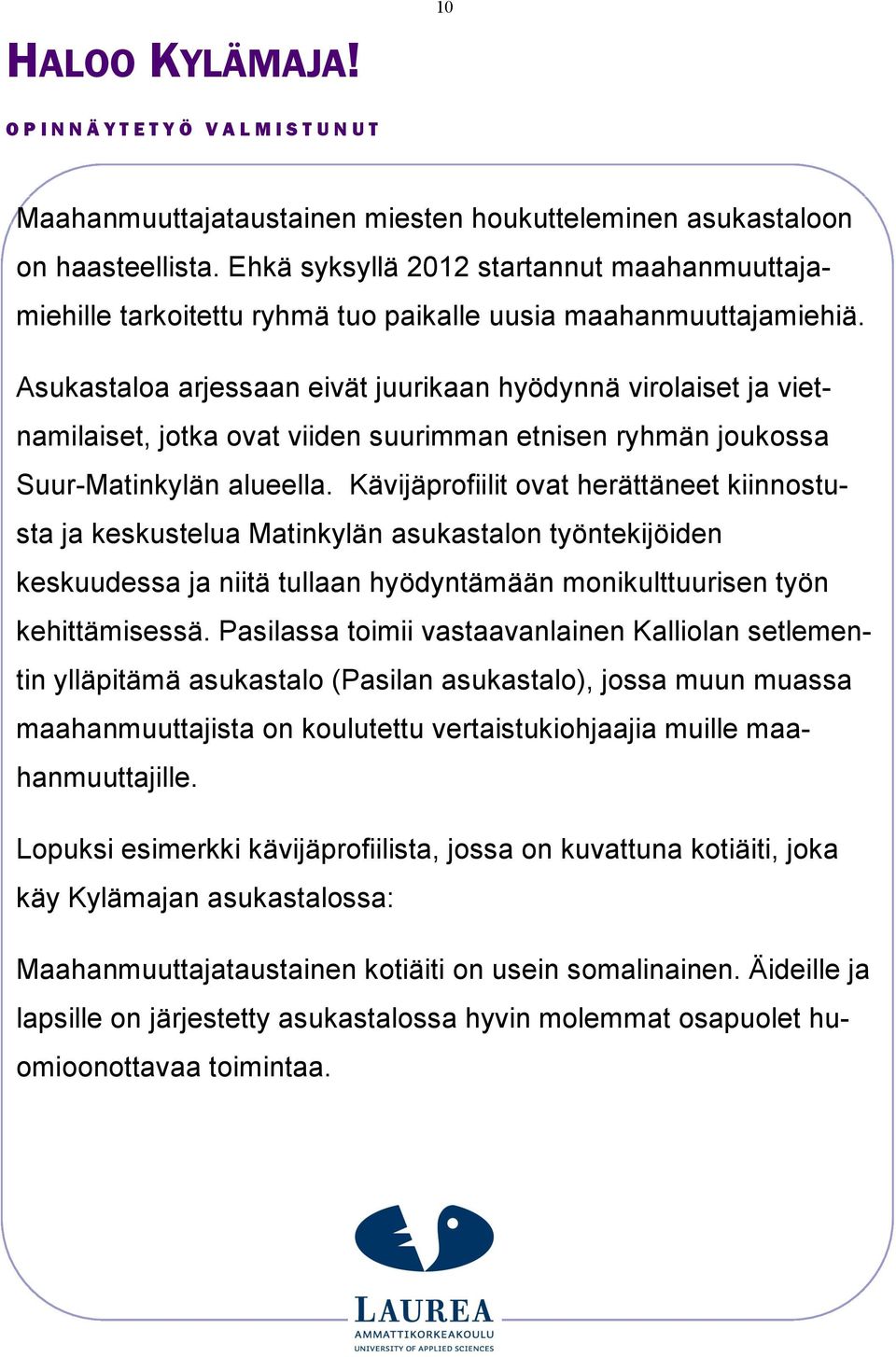 10

HALOO KYLÄMAJA!

OPINNÄYTETYÖ VALMISTUNUT

Maahanmuuttajataustainen miesten houkutteleminen asukastaloon on haasteellista. Ehkä syksyllä 2012 startannut maahanmuuttajamiehille tarkoitettu ryhmä tuo paikalle uusia maahanmuuttajamiehiä.

Asukastaloa arjessaan eivät juurikaan hyödynnä virolaiset ja vietnamilaiset, jotka ovat viiden suurimman etnisen ryhmän joukossa Suur-Matinkylän alueella. Kävijäprofiilit ovat herättäneet kiinnostusta ja keskustelua Matinkylän asukastalon työntekijöiden keskuudessa ja niitä tullaan hyödyntämään monikulttuurisen työn kehittämisessä. Pasilassa toimii vastaavanlainen Kalliolan setlementin ylläpitämä asukastalo (Pasilan asukastalo), jossa muun muassa maahanmuuttajista on koulutettu vertaistukiohjaajia muille maahanmuuttajille.

Lopuksi esimerkki kävijäprofiilista, jossa on kuvattuna kotiäiti, joka käy Kylämajan asukastalossa:

Maahanmuuttajataustainen kotiäiti on usein somalinainen. Äideille ja lapsille on järjestetty asukastalossa hyvin molemmat osapuolet huomioonottavaa toimintaa.

LAUREA
AMMATTIKORKEAKOULU
UNIVERSITY OF APPLIED SCIENCES